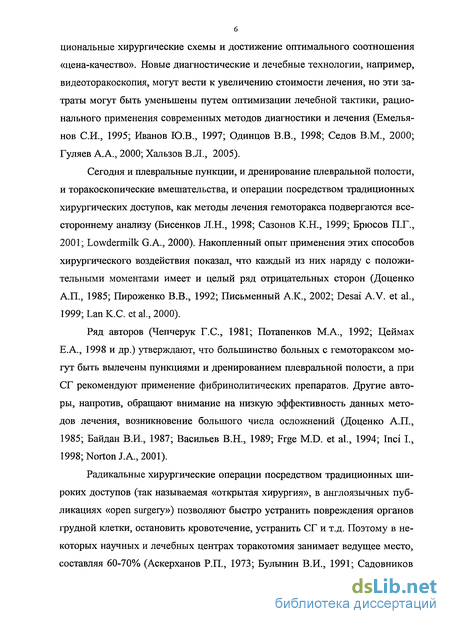 6

циональные хирургические схемы и достижение оптимального соотношения «цена-качество». Новые диагностические и лечебные технологии, например, видеоторакоскопия, могут вести к увеличению стоимости лечения, но эти затраты могут быть уменьшены путем оптимизации лечебной тактики, рационального применения современных методов диагностики и лечения (Емельянов С.И., 1995; Иванов Ю.В., 1997; Одинцов В.В., 1998; Седов В.М., 2000; Гуляев А.А., 2000; Хальзов В.Л., 2005).

Сегодня и плевральные пункции, и дренирование плевральной полости, и торакоскопические вмешательства, и операции посредством традиционных хирургических доступов, как методы лечения гемоторакса подвергаются всестороннему анализу (Бисенков Л.Н., 1998; Сазонов К.Н., 1999; Брюсов П.Г., 2001; Lowdermilk G.A., 2000). Накопленный опыт применения этих способов хирургического воздействия показал, что каждый из них наряду с положительными моментами имеет и целый ряд отрицательных сторон (Доценко А.П., 1985; Пироженко В.В., 1992; Письменный А.К., 2002; Desai A.V. et al., 1999; Lan K.C. et al., 2000).

Ряд авторов (Чепчерук Г.С., 1981; Потапенков М.А., 1992; Цеймах Е.А., 1998 и др.) утверждают, что большинство больных с гемотораксом могут быть вылечены пункциями и дренированием плевральной полости, а при СГ рекомендуют применение фибринолитических препаратов. Другие авторы, напротив, обращают внимание на низкую эффективность данных методов лечения, возникновение большого числа осложнений (Доценко А.П., 1985; Байдан В.И., 1987; Васильев В.Н., 1989; Frge M.D. et al., 1994; Inci I., 1998; Norton J.A., 2001).

Радикальные хирургические операции посредством традиционных широких доступов (так называемая «открытая хирургия», в англоязычных публикациях «open surgery») позволяют быстро устранить повреждения органов грудной клетки, остановить кровотечение, устранить СГ и т.д. Поэтому в некоторых научных и лечебных центрах торакотомия занимает ведущее место, составляя 60-70% (Аскерханов Р.П., 1973; Булынин В.И., 1991; Садовников

dsLib.net
библиотека диссертаций